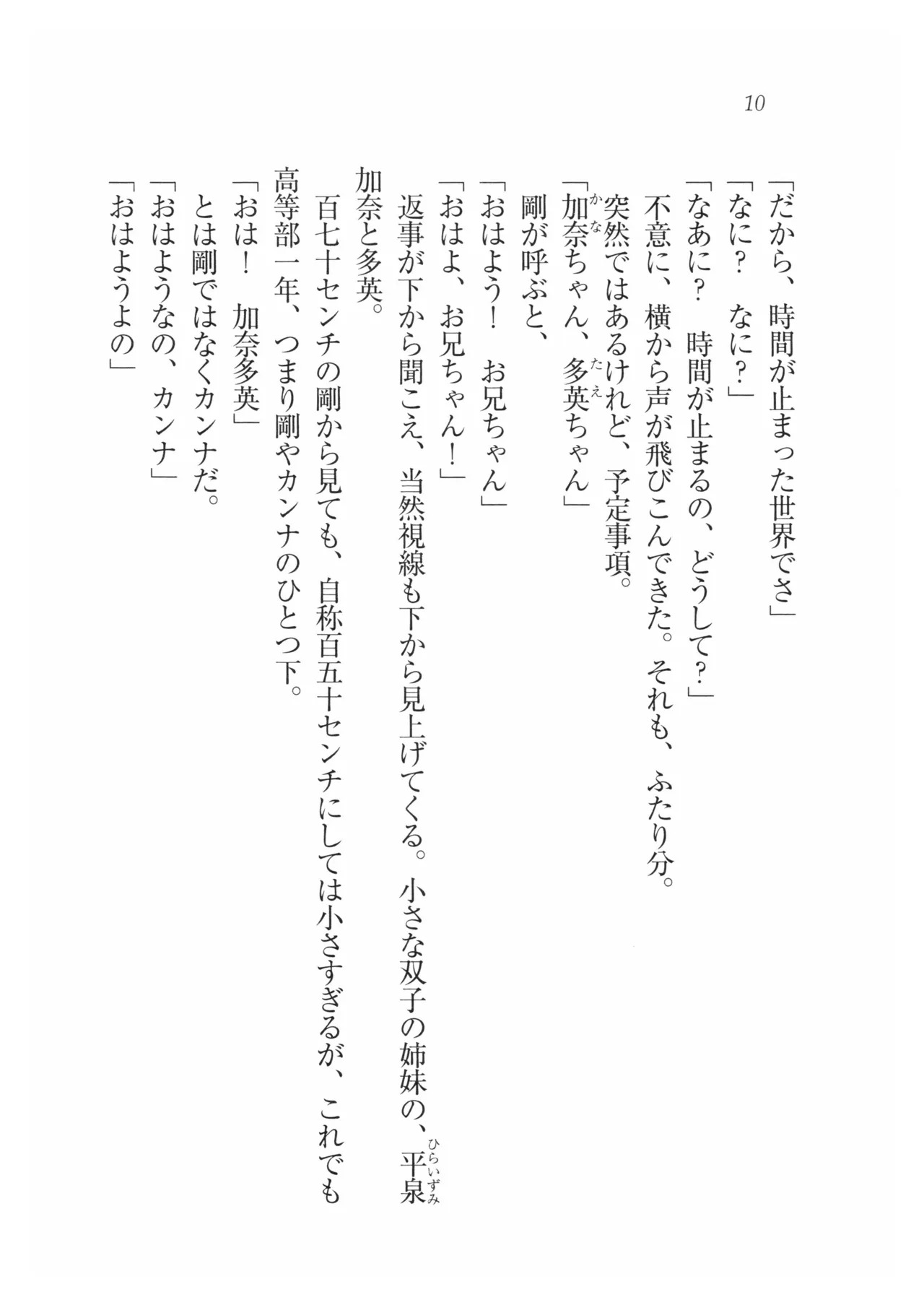 10

「だから、時間が止まった世界でさ」
「なに？　なに？」
「なあに？　時間が止まるの、どうして？」
不意に、横から声が飛びこんできた。それも、ふたり分。
突然ではあるけれど、予定事項。
「加奈（かな）ちゃん、多英（たえ）ちゃん」
剛が呼ぶと、
「おはよう！　お兄ちゃん」
「おはよ、お兄ちゃん！」
返事が下から聞こえ、当然視線も下から見上げてくる。小さな双子の姉妹の、平泉（ひらいずみ）加奈と多英。
百七十センチの剛から見ても、自称百五十センチにしては小さすぎるが、これでも高等部一年、つまり剛やカンナのひとつ下。
「おは！　加奈多英」
とは剛ではなくカンナだ。
「おはようなの、カンナ」
「おはようよの」